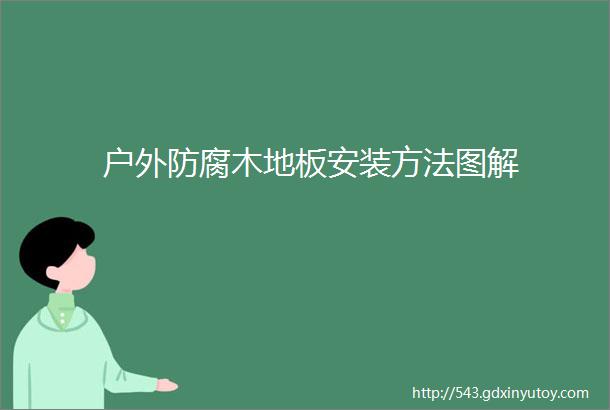 户外防腐木地板安装方法图解

http://543.gdxinyutoy.com